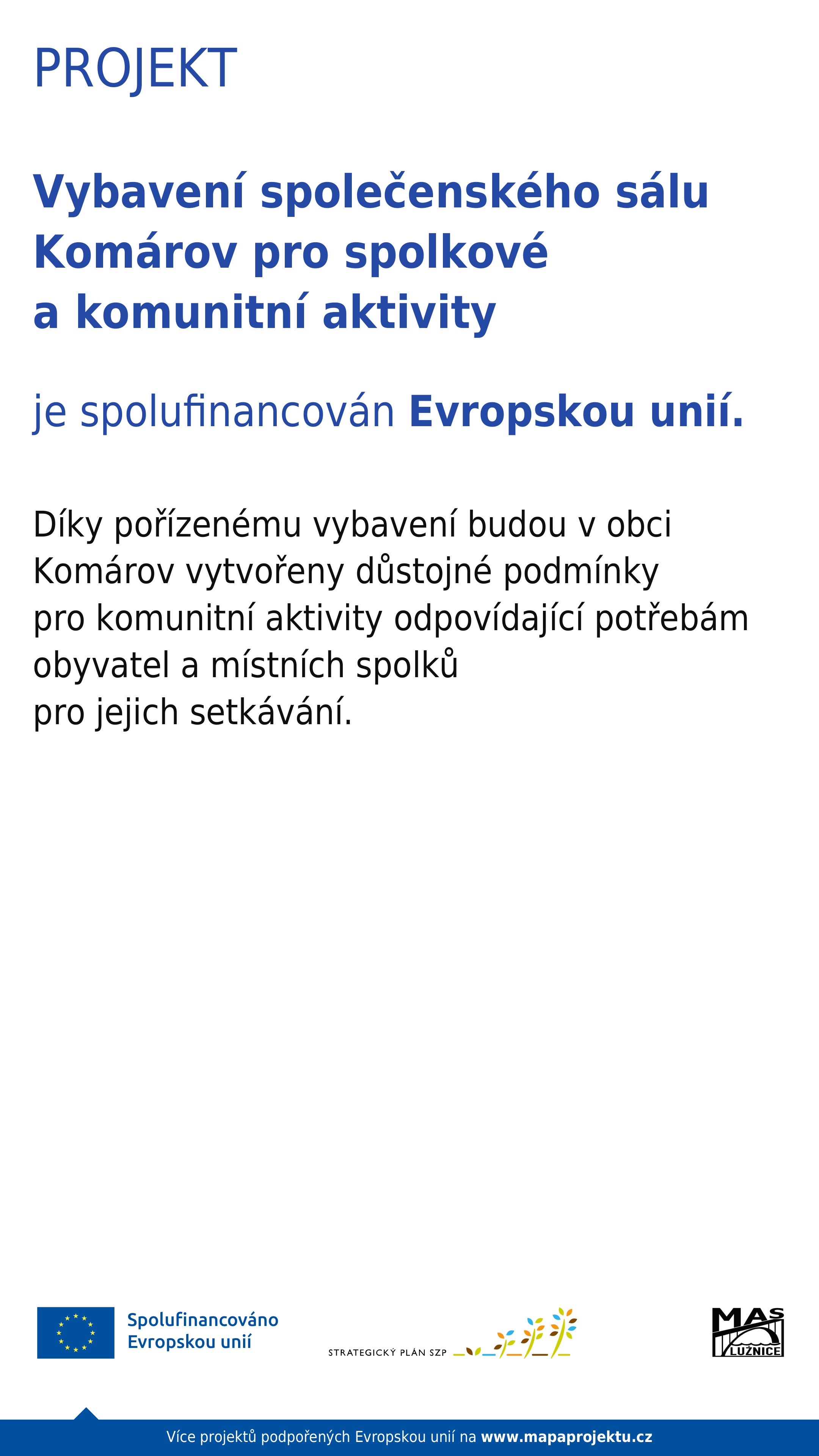 PROJEKT

Vybavení společenského sálu Komárov pro spolkové a komunitní aktivity

je spolufinancován Evropskou unií.

Díky pořízenému vybavení budou v obci Komárov vytvořeny důstojné podmínky pro komunitní aktivity odpovídající potřebám obyvatel a místních spolků pro jejich setkávání.

Spolufinancováno Evropskou unií

STRATEGICKÝ PLÁN SZP

MAS LUŽNICE

Více projektů podpořených Evropskou unií na www.mapaprojektu.cz